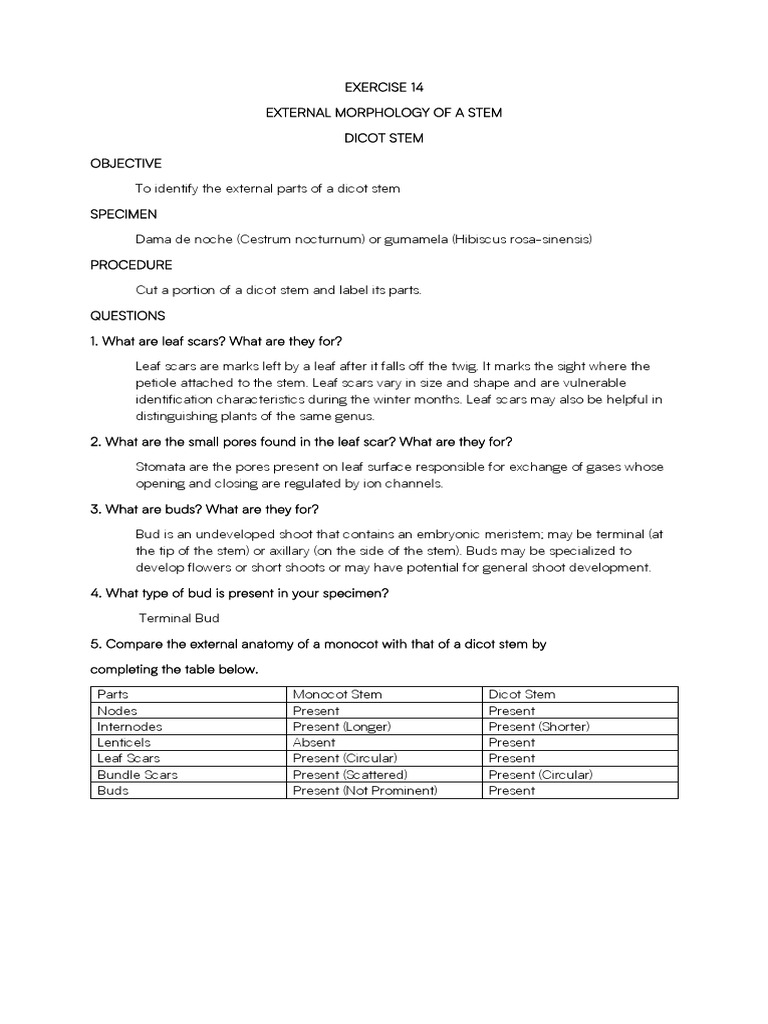 EXERCISE 14

EXTERNAL MORPHOLOGY OF A STEM

DICOT STEM

OBJECTIVE

To identify the external parts of a dicot stem

SPECIMEN

Dama de noche (Cestrum nocturnum) or gumamela (Hibiscus rosa-sinensis)

PROCEDURE

Cut a portion of a dicot stem and label its parts.

QUESTIONS

1. What are leaf scars? What are they for?

Leaf scars are marks left by a leaf after it falls off the twig. It marks the sight where the petiole attached to the stem. Leaf scars vary in size and shape and are vulnerable identification characteristics during the winter months. Leaf scars may also be helpful in distinguishing plants of the same genus.

2. What are the small pores found in the leaf scar? What are they for?

Stomata are the pores present on leaf surface responsible for exchange of gases whose opening and closing are regulated by ion channels.

3. What are buds? What are they for?

Bud is an undeveloped shoot that contains an embryonic meristem; may be terminal (at the tip of the stem) or axillary (on the side of the stem). Buds may be specialized to develop flowers or short shoots or may have potential for general shoot development.

4. What type of bud is present in your specimen?

Terminal Bud

5. Compare the external anatomy of a monocot with that of a dicot stem by completing the table below.

| Parts | Monocot Stem | Dicot Stem |
|---|---|---|
| Nodes | Present | Present |
| Internodes | Present (Longer) | Present (Shorter) |
| Lenticels | Absent | Present |
| Leaf Scars | Present (Circular) | Present |
| Bundle Scars | Present (Scattered) | Present (Circular) |
| Buds | Present (Not Prominent) | Present |